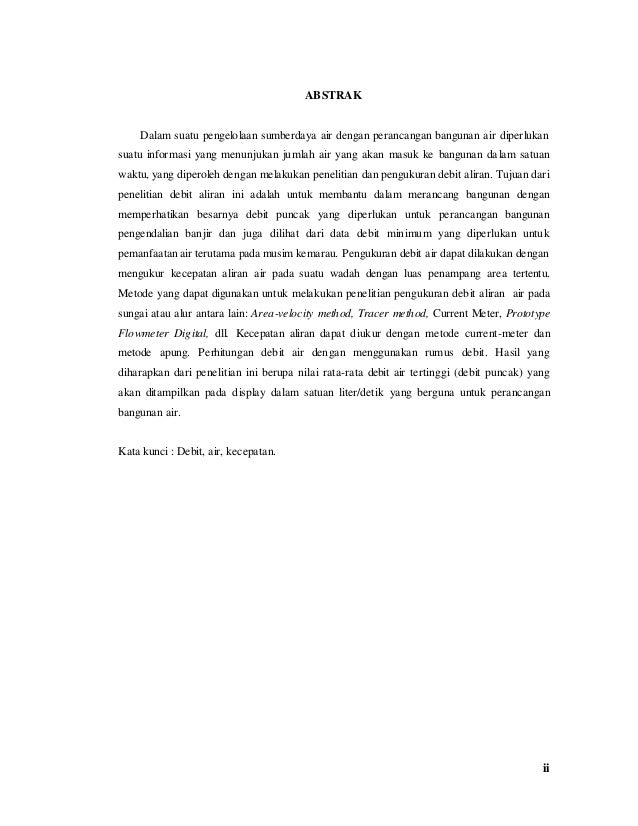 ABSTRAK

Dalam suatu pengelolaan sumberdaya air dengan perancangan bangunan air diperlukan suatu informasi yang menunjukan jumlah air yang akan masuk ke bangunan dalam satuan waktu, yang diperoleh dengan melakukan penelitian dan pengukuran debit aliran. Tujuan dari penelitian debit aliran ini adalah untuk membantu dalam merancang bangunan dengan memperhatikan besarnya debit puncak yang diperlukan untuk perancangan bangunan pengendalian banjir dan juga dilihat dari data debit minimum yang diperlukan untuk pemanfaatan air terutama pada musim kemarau. Pengukuran debit air dapat dilakukan dengan mengukur kecepatan aliran air pada suatu wadah dengan luas penampang area tertentu. Metode yang dapat digunakan untuk melakukan penelitian pengukuran debit aliran air pada sungai atau alur antara lain: Area-velocity method, Tracer method, Current Meter, Prototype Flowmeter Digital, dll. Kecepatan aliran dapat diukur dengan metode current-meter dan metode apung. Perhitungan debit air dengan menggunakan rumus debit. Hasil yang diharapkan dari penelitian ini berupa nilai rata-rata debit air tertinggi (debit puncak) yang akan ditampilkan pada display dalam satuan liter/detik yang berguna untuk perancangan bangunan air.

Kata kunci : Debit, air, kecepatan.

ii